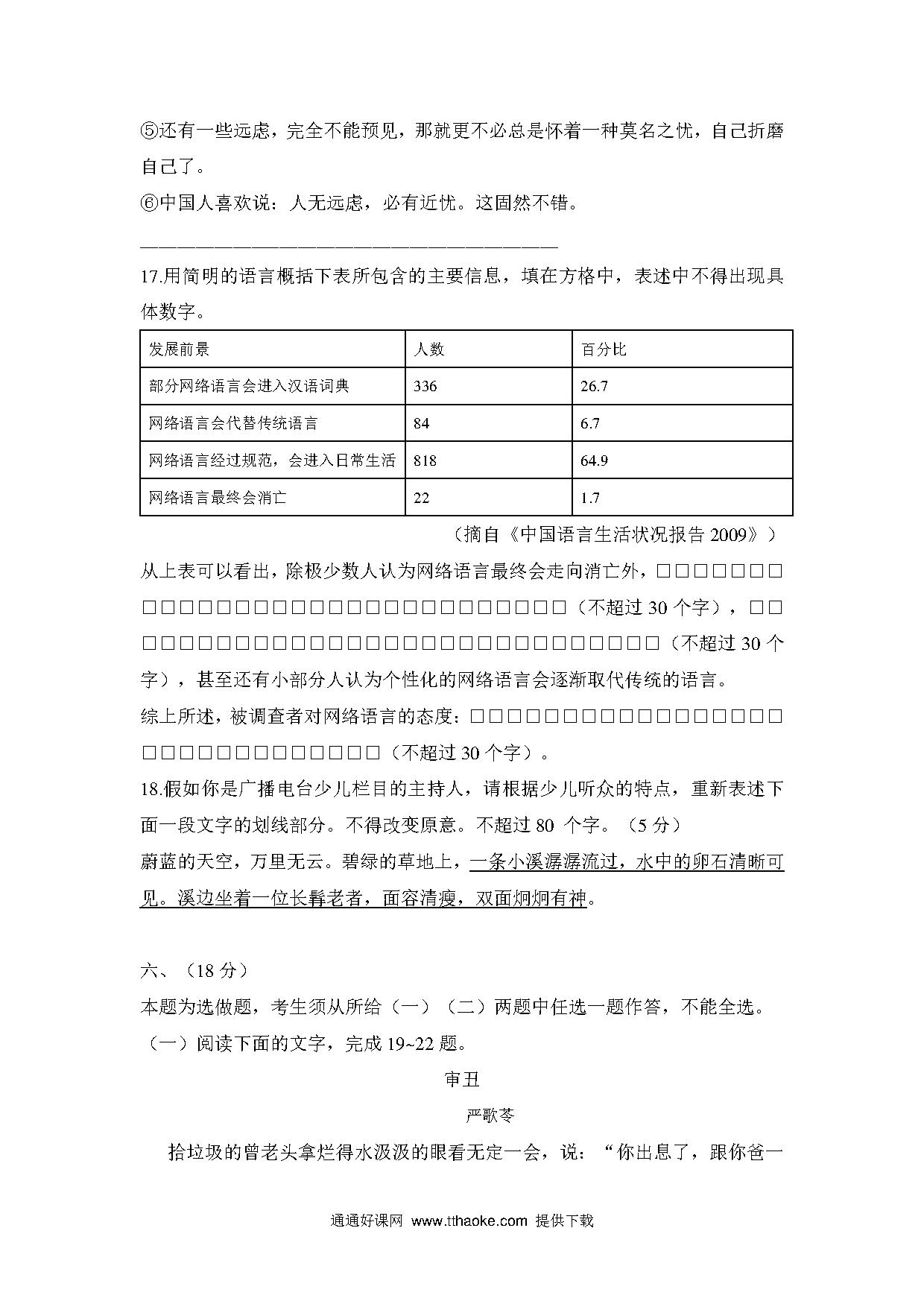 ⑤还有一些远虑，完全不能预见，那就更不必总是怀着一种莫名之忧，自己折磨自己了。
⑥中国人喜欢说：人无远虑，必有近忧。这固然不错。

————————————————————————————

17.用简明的语言概括下表所包含的主要信息，填在方格中，表述中不得出现具体数字。

| 发展前景 | 人数 | 百分比 |
|---|---|---|
| 部分网络语言会进入汉语词典 | 336 | 26.7 |
| 网络语言会代替传统语言 | 84 | 6.7 |
| 网络语言经过规范，会进入日常生活 | 818 | 64.9 |
| 网络语言最终会消亡 | 22 | 1.7 |

（摘自《中国语言生活状况报告 2009》）

从上表可以看出，除极少数人认为网络语言最终会走向消亡外，□□□□□□□□□□□□□□□□□□□□□□□□□□□□□□（不超过 30 个字），□□□□□□□□□□□□□□□□□□□□□□□□□□□□□□（不超过 30 个字），甚至还有小部分人认为个性化的网络语言会逐渐取代传统的语言。
综上所述，被调查者对网络语言的态度：□□□□□□□□□□□□□□□□□□□□□□□□□□□□□□（不超过 30 个字）。
18.假如你是广播电台少儿栏目的主持人，请根据少儿听众的特点，重新表述下面一段文字的划线部分。不得改变原意。不超过 80 个字。（5 分）
蔚蓝的天空，万里无云。碧绿的草地上，一条小溪潺潺流过，水中的卵石清晰可见。溪边坐着一位长髯老者，面容清瘦，双面炯炯有神。

六、（18 分）
本题为选做题，考生须从所给（一）（二）两题中任选一题作答，不能全选。
（一）阅读下面的文字，完成 19~22 题。

审丑

严歌苓

拾垃圾的曾老头拿烂得水汲汲的眼看无定一会，说：“你出息了，跟你爸一

通通好课网 www.tthaoke.com 提供下载